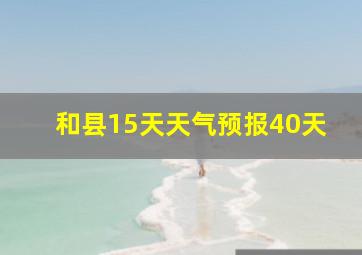 和县15天天气预报40天